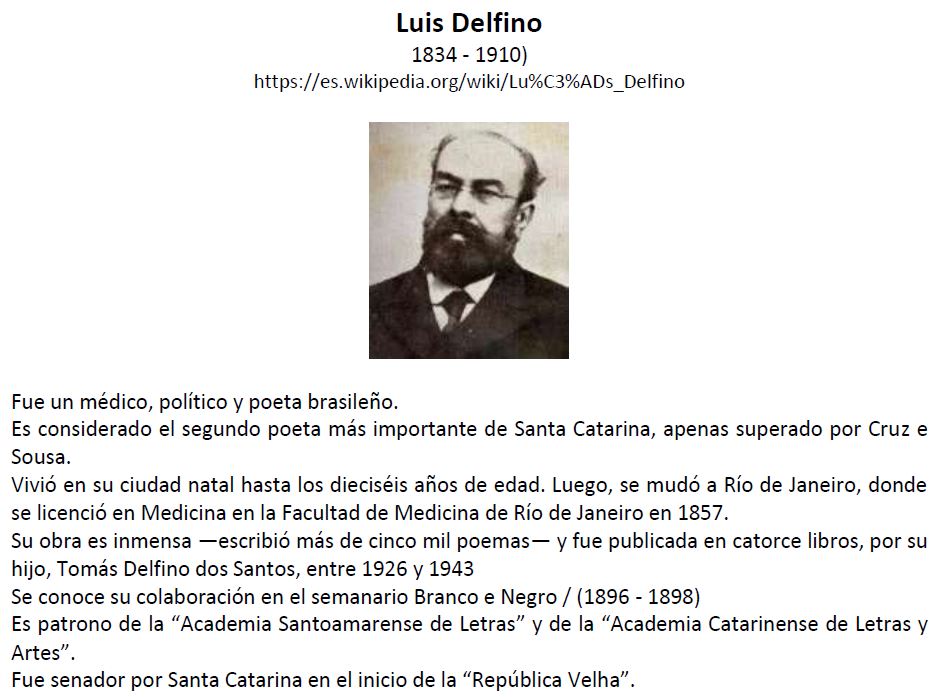 Luis Delfino
1834 - 1910)
https://es.wikipedia.org/wiki/Lu%C3%ADs_Delfino

Fue un médico, político y poeta brasileño.
Es considerado el segundo poeta más importante de Santa Catarina, apenas superado por Cruz e Sousa.
Vivió en su ciudad natal hasta los dieciséis años de edad. Luego, se mudó a Río de Janeiro, donde se licenció en Medicina en la Facultad de Medicina de Río de Janeiro en 1857.
Su obra es inmensa —escribió más de cinco mil poemas— y fue publicada en catorce libros, por su hijo, Tomás Delfino dos Santos, entre 1926 y 1943
Se conoce su colaboración en el semanario Branco e Negro / (1896 - 1898)
Es patrono de la “Academia Santoamarense de Letras” y de la “Academia Catarinense de Letras y Artes”.
Fue senador por Santa Catarina en el inicio de la “República Velha”.